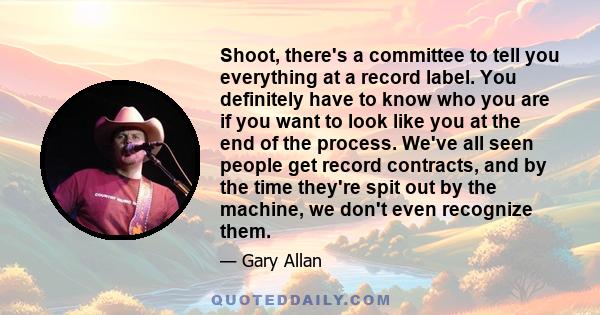 Shoot, there's a committee to tell you everything at a record label. You definitely have to know who you are if you want to look like you at the end of the process. We've all seen people get record contracts, and by the time they're spit out by the machine, we don't even recognize them.

— Gary Allan

QUOTEDDAILY.COM